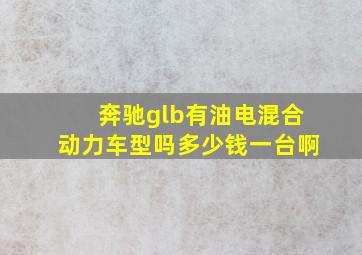 奔驰glb有油电混合动力车型吗多少钱一台啊